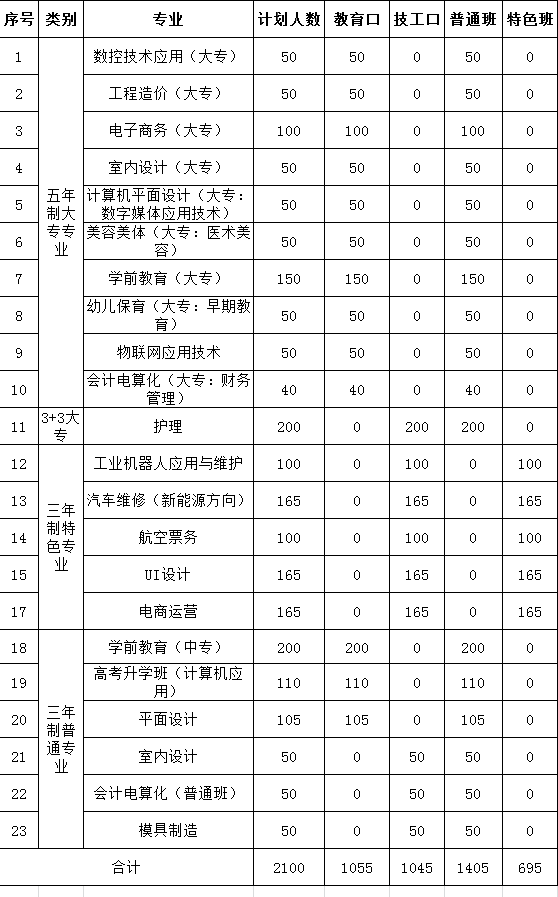 | 序号 | 类别 | 专业 | 计划人数 | 教育口 | 技工口 | 普通班 | 特色班 |
|---|---|---|---|---|---|---|---|
| 1 | 五年制大专专业 | 数控技术应用（大专） | 50 | 50 | 0 | 50 | 0 |
| 2 | | 工程造价（大专） | 50 | 50 | 0 | 50 | 0 |
| 3 | | 电子商务（大专） | 100 | 100 | 0 | 100 | 0 |
| 4 | | 室内设计（大专） | 50 | 50 | 0 | 50 | 0 |
| 5 | | 计算机平面设计（大专：数字媒体应用技术） | 50 | 50 | 0 | 50 | 0 |
| 6 | | 美容美体（大专：医术美容） | 50 | 50 | 0 | 50 | 0 |
| 7 | | 学前教育（大专） | 150 | 150 | 0 | 150 | 0 |
| 8 | | 幼儿保育（大专：早期教育） | 50 | 50 | 0 | 50 | 0 |
| 9 | | 物联网应用技术 | 50 | 50 | 0 | 50 | 0 |
| 10 | | 会计电算化（大专：财务管理） | 40 | 40 | 0 | 40 | 0 |
| 11 | 3+3大专 | 护理 | 200 | 0 | 200 | 200 | 0 |
| 12 | 三年制特色专业 | 工业机器人应用与维护 | 100 | 0 | 100 | 0 | 100 |
| 13 | | 汽车维修（新能源方向） | 165 | 0 | 165 | 0 | 165 |
| 14 | | 航空票务 | 100 | 0 | 100 | 0 | 100 |
| 15 | | UI设计 | 165 | 0 | 165 | 0 | 165 |
| 17 | | 电商运营 | 165 | 0 | 165 | 0 | 165 |
| 18 | 三年制普通专业 | 学前教育（中专） | 200 | 200 | 0 | 200 | 0 |
| 19 | | 高考升学班（计算机应用） | 110 | 110 | 0 | 110 | 0 |
| 20 | | 平面设计 | 105 | 105 | 0 | 105 | 0 |
| 21 | | 室内设计 | 50 | 0 | 50 | 50 | 0 |
| 22 | | 会计电算化（普通班） | 50 | 0 | 50 | 50 | 0 |
| 23 | | 模具制造 | 50 | 0 | 50 | 50 | 0 |
| 合计 | | | 2100 | 1055 | 1045 | 1405 | 695 |